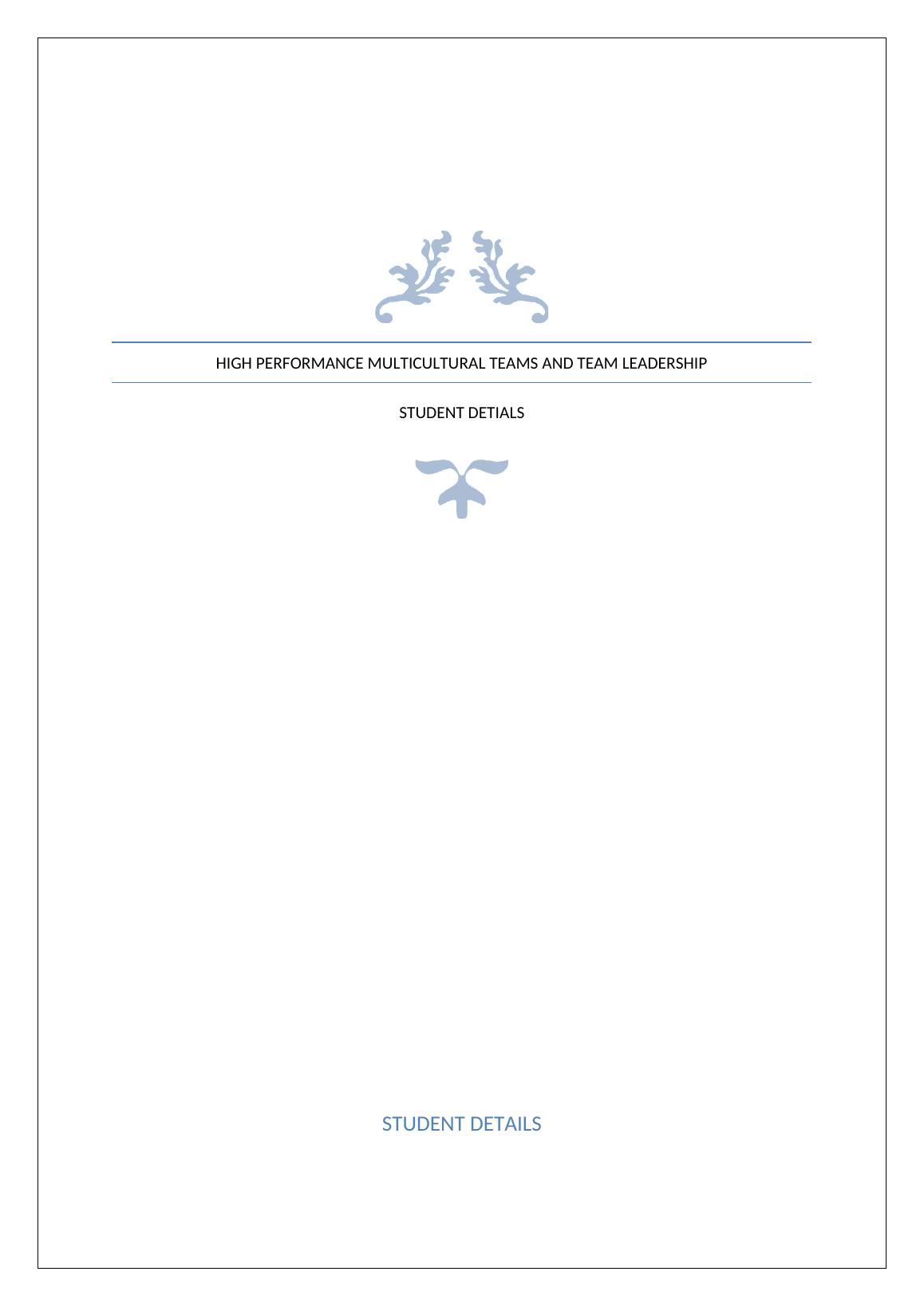 HIGH PERFORMANCE MULTICULTURAL TEAMS AND TEAM LEADERSHIP

STUDENT DETIALS

STUDENT DETAILS